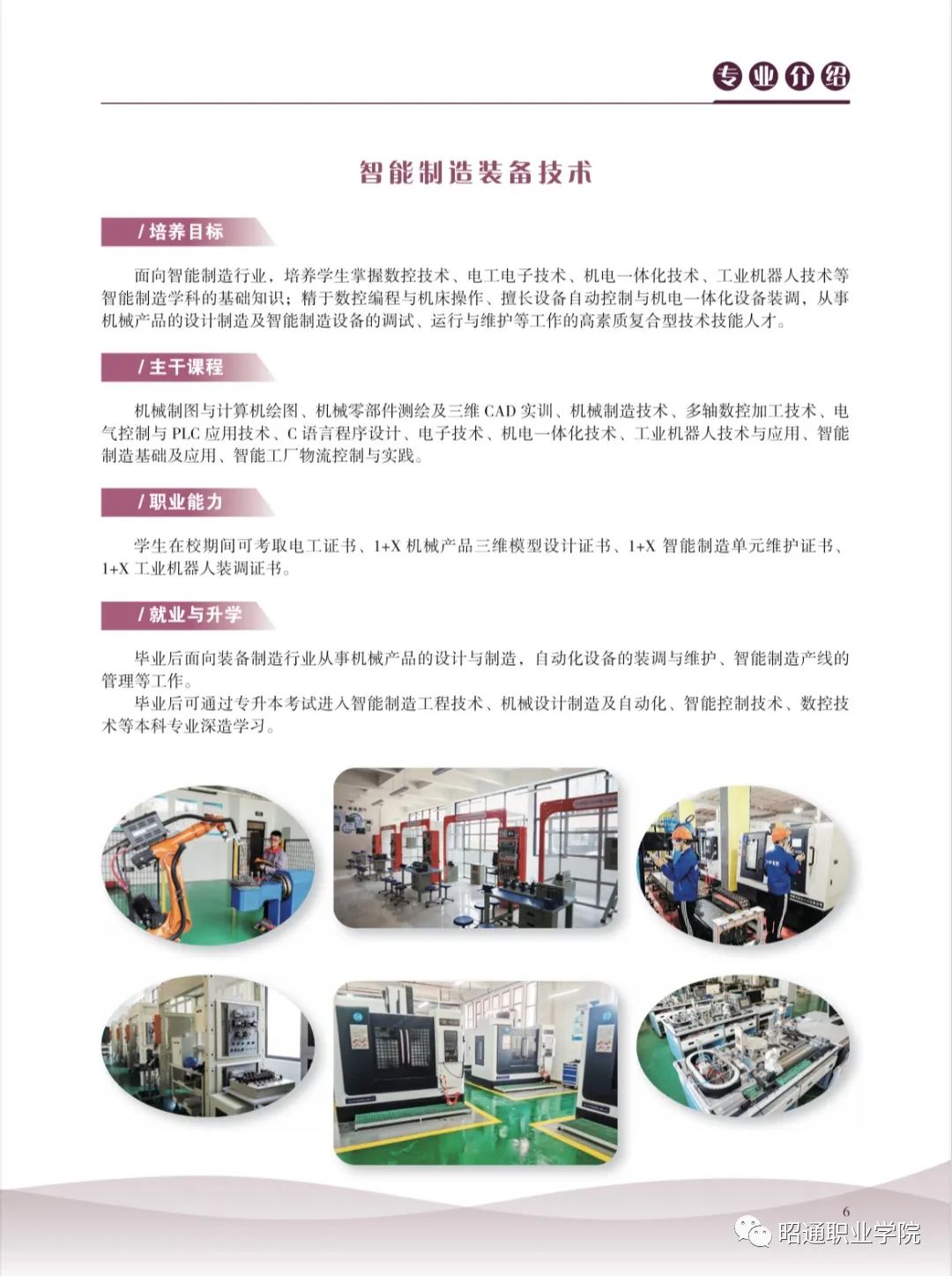 专业介绍

智能制造装备技术

/ 培养目标

面向智能制造行业，培养学生掌握数控技术、电工电子技术、机电一体化技术、工业机器人技术等智能制造学科的基础知识；精于数控编程与机床操作、擅长设备自动控制与机电一体化设备装调，从事机械产品的设计制造及智能制造设备的调试、运行与维护等工作的高素质复合型技术技能人才。

/ 主干课程

机械制图与计算机绘图、机械零部件测绘及三维 CAD 实训、机械制造技术、多轴数控加工技术、电气控制与 PLC 应用技术、C 语言程序设计、电子技术、机电一体化技术、工业机器人技术与应用、智能制造基础及应用、智能工厂物流控制与实践。

/ 职业能力

学生在校期间可考取电工证书、1+X 机械产品三维模型设计证书、1+X 智能制造单元维护证书、1+X 工业机器人装调证书。

/ 就业与升学

毕业后面向装备制造行业从事机械产品的设计与制造，自动化设备的装调与维护、智能制造产线的管理等工作。

毕业后可通过专升本考试进入智能制造工程技术、机械设计制造及自动化、智能控制技术、数控技术等本科专业深造学习。

6

昭通职业学院